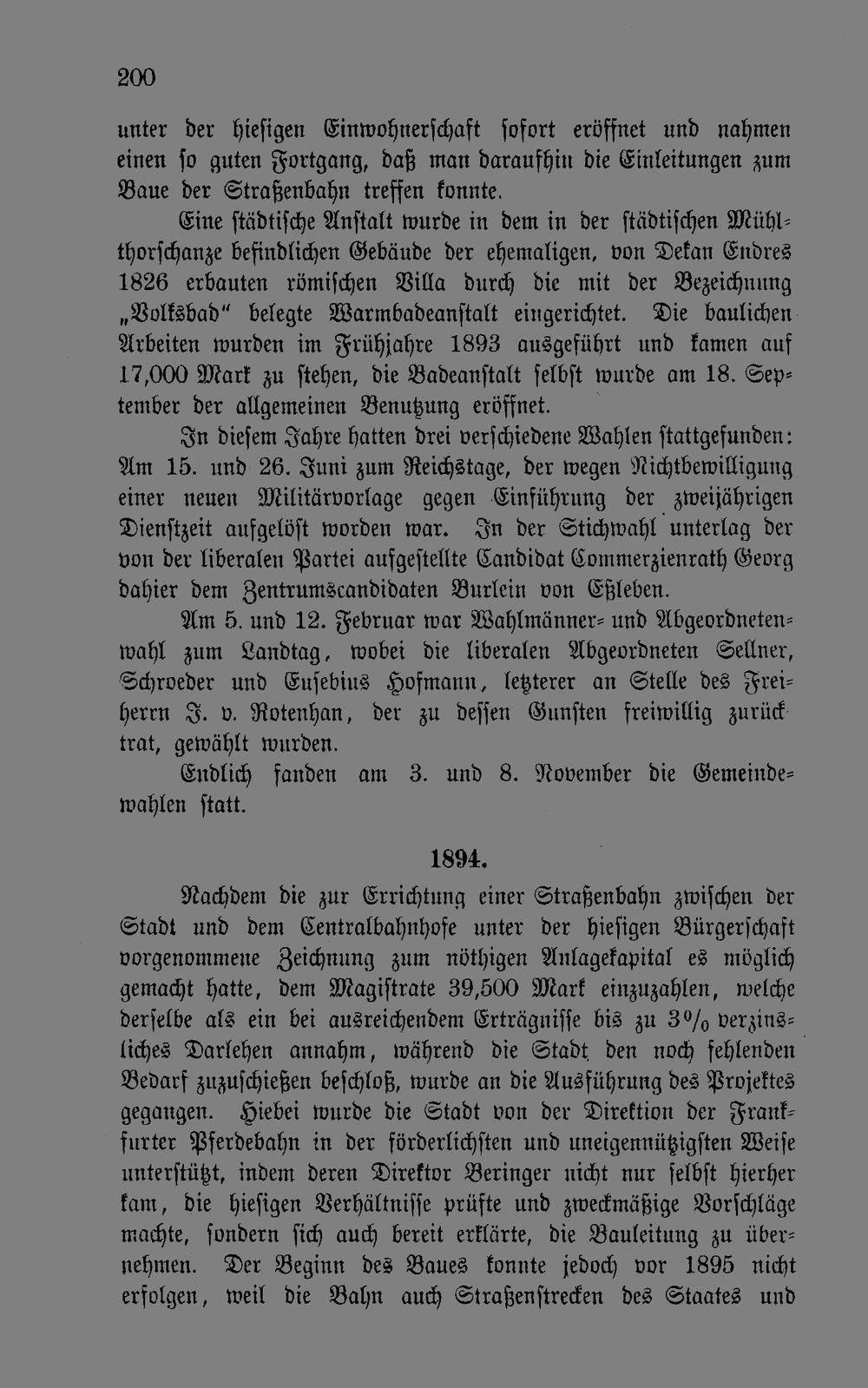 200

unter der hiesigen Einwohnerschaft sofort eröffnet und nahmen einen so guten Fortgang, daß man daraufhin die Einleitungen zum Baue der Straßenbahn treffen konnte.

Eine städtische Anstalt wurde in dem in der städtischen Mühlthorschanze befindlichen Gebäude der ehemaligen, von Dekan Endres 1826 erbauten römischen Villa durch die mit der Bezeichnung „Volksbad" belegte Warmbadeanstalt eingerichtet. Die baulichen Arbeiten wurden im Frühjahre 1893 ausgeführt und kamen auf 17,000 Mark zu stehen, die Badeanstalt selbst wurde am 18. September der allgemeinen Benutzung eröffnet.

In diesem Jahre hatten drei verschiedene Wahlen stattgefunden: Am 15. und 26. Juni zum Reichstage, der wegen Nichtbewilligung einer neuen Militärvorlage gegen Einführung der zweijährigen Dienstzeit aufgelöst worden war. In der Stichwahl unterlag der von der liberalen Partei aufgestellte Candidat Commerzienrath Georg dahier dem Zentrumscandidaten Burlein von Eßleben.

Am 5. und 12. Februar war Wahlmänner- und Abgeordnetenwahl zum Landtag, wobei die liberalen Abgeordneten Sellner, Schroeder und Eusebius Hofmann, letzterer an Stelle des Freiherrn J. v. Rotenhan, der zu dessen Gunsten freiwillig zurücktrat, gewählt wurden.

Endlich fanden am 3. und 8. November die Gemeindewahlen statt.

1894.

Nachdem die zur Errichtung einer Straßenbahn zwischen der Stadt und dem Centralbahnhofe unter der hiesigen Bürgerschaft vorgenommene Zeichnung zum nöthigen Anlagekapital es möglich gemacht hatte, dem Magistrate 39,500 Mark einzuzahlen, welche derselbe als ein bei ausreichendem Erträgnisse bis zu 3% verzinsliches Darlehen annahm, während die Stadt den noch fehlenden Bedarf zuzuschießen beschloß, wurde an die Ausführung des Projektes gegangen. Hiebei wurde die Stadt von der Direktion der Frankfurter Pferdebahn in der förderlichsten und uneigennützigsten Weise unterstützt, indem deren Direktor Beringer nicht nur selbst hierher kam, die hiesigen Verhältnisse prüfte und zweckmäßige Vorschläge machte, sondern sich auch bereit erklärte, die Bauleitung zu übernehmen. Der Beginn des Baues konnte jedoch vor 1895 nicht erfolgen, weil die Bahn auch Straßenstrecken des Staates und